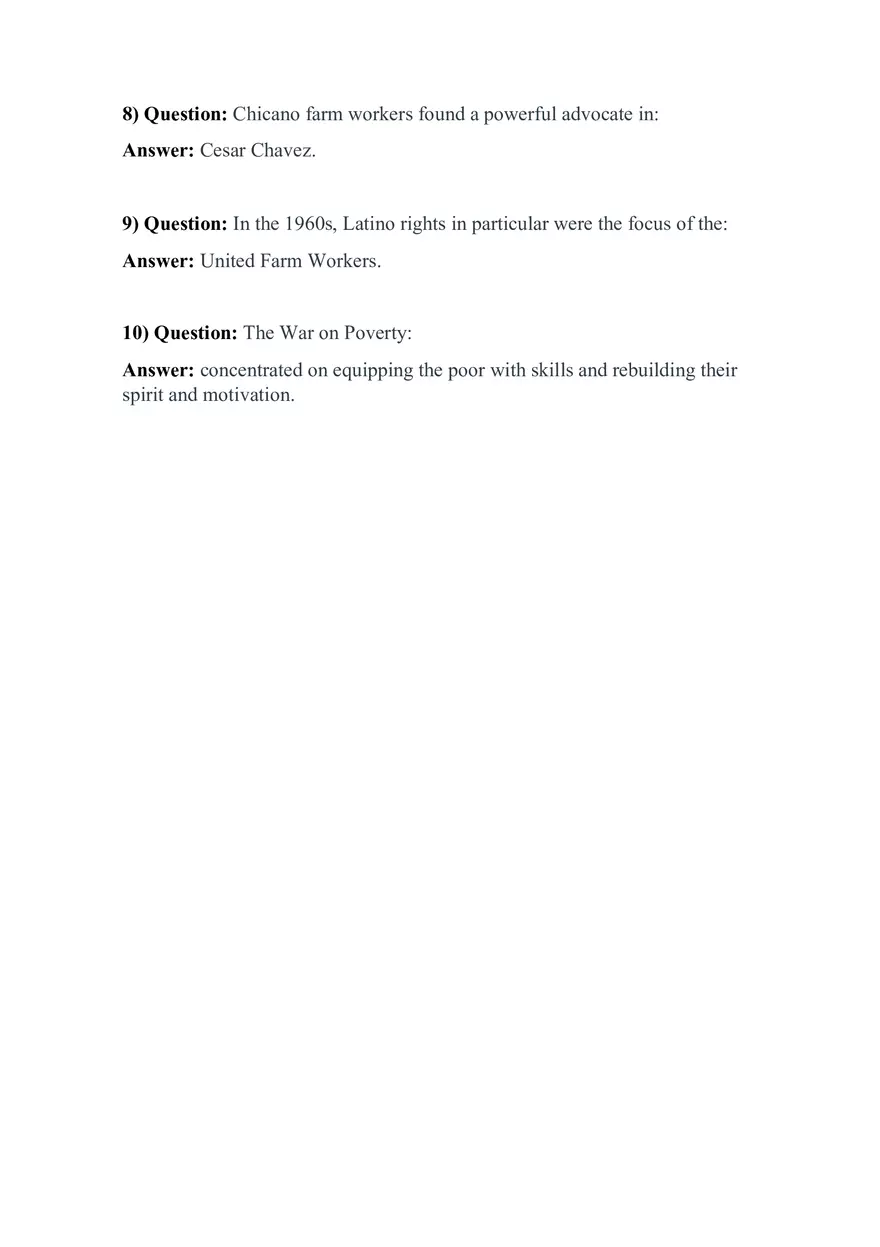 8) Question: Chicano farm workers found a powerful advocate in:

Answer: Cesar Chavez.

9) Question: In the 1960s, Latino rights in particular were the focus of the:

Answer: United Farm Workers.

10) Question: The War on Poverty:

Answer: concentrated on equipping the poor with skills and rebuilding their spirit and motivation.